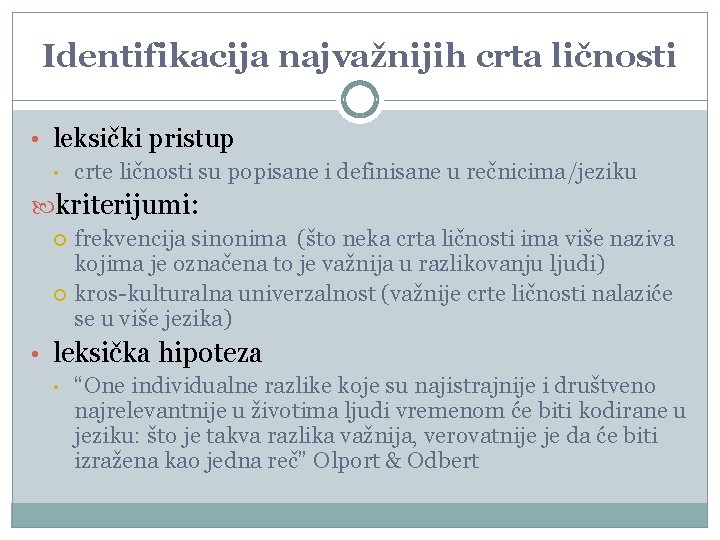 Identifikacija najvažnijih crta ličnosti

• leksički pristup
  • crte ličnosti su popisane i definisane u rečnicima/jeziku

kriterijumi:
  ○ frekvencija sinonima (što neka crta ličnosti ima više naziva kojima je označena to je važnija u razlikovanju ljudi)
  ○ kros-kulturalna univerzalnost (važnije crte ličnosti nalaziće se u više jezika)

• leksička hipoteza
  • “One individualne razlike koje su najistrajnije i društveno najrelevantnije u životima ljudi vremenom će biti kodirane u jeziku: što je takva razlika važnija, verovatnije je da će biti izražena kao jedna reč” Olport & Odbert